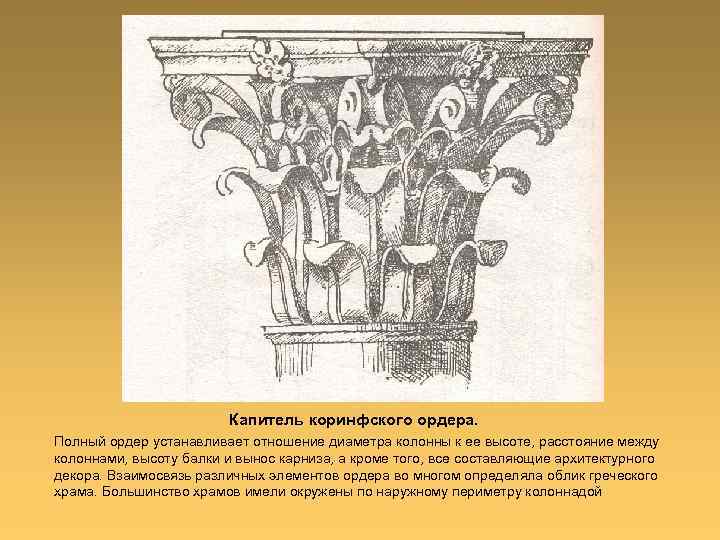 Капитель коринфского ордера.

Полный ордер устанавливает отношение диаметра колонны к ее высоте, расстояние между колоннами, высоту балки и вынос карниза, а кроме того, все составляющие архитектурного декора. Взаимосвязь различных элементов ордера во многом определяла облик греческого храма. Большинство храмов имели окружены по наружному периметру колоннадой